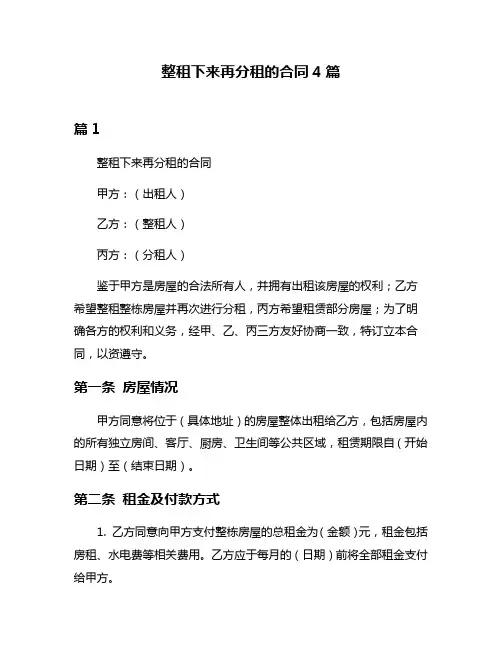 整租下来再分租的合同 4 篇

篇 1

整租下来再分租的合同

甲方：（出租人）

乙方：（整租人）

丙方：（分租人）

鉴于甲方是房屋的合法所有人，并拥有出租该房屋的权利；乙方希望整租整栋房屋并再次进行分租，丙方希望租赁部分房屋；为了明确各方的权利和义务，经甲、乙、丙三方友好协商一致，特订立本合同，以资遵守。

第一条 房屋情况

甲方同意将位于（具体地址）的房屋整体出租给乙方，包括房屋内的所有独立房间、客厅、厨房、卫生间等公共区域，租赁期限自（开始日期）至（结束日期）。

第二条 租金及付款方式

1. 乙方同意向甲方支付整栋房屋的总租金为（金额）元，租金包括房租、水电费等相关费用。乙方应于每月的（日期）前将全部租金支付给甲方。